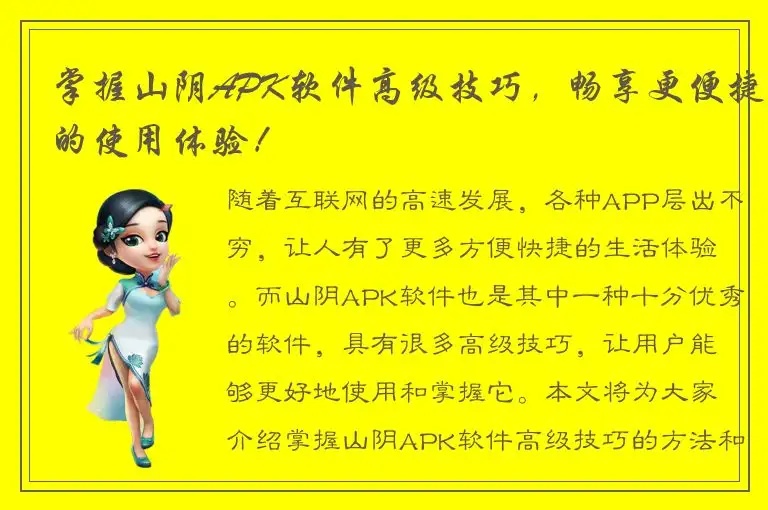 掌握山阴APK软件高级技巧，畅享更便捷的使用体验！

随着互联网的高速发展，各种APP层出不穷，让人有了更多方便快捷的生活体验。而山阴APK软件也是其中一种十分优秀的软件，具有很多高级技巧，让用户能够更好地使用和掌握它。本文将为大家介绍掌握山阴APK软件高级技巧的方法和